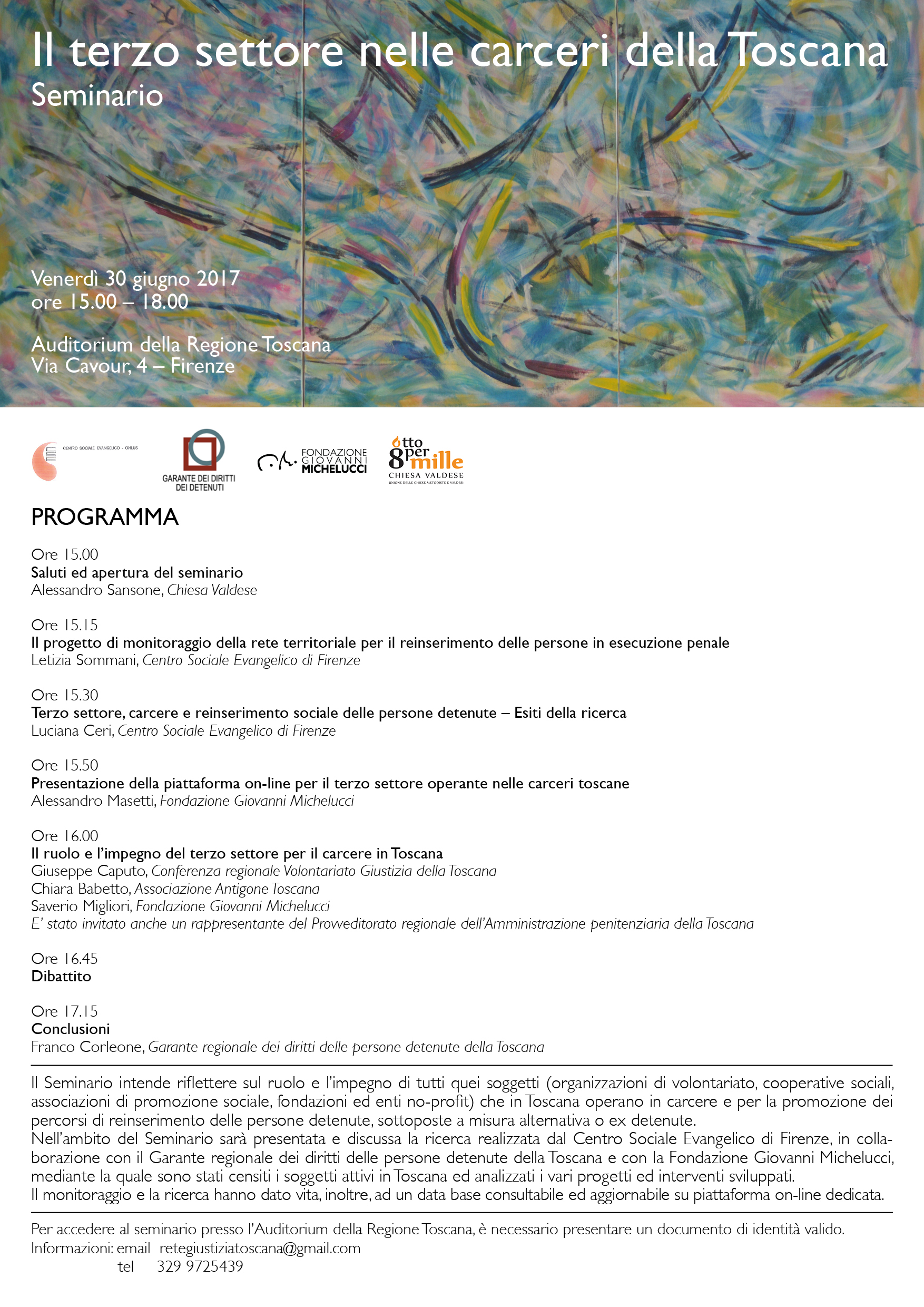 Il terzo settore nelle carceri della Toscana
Seminario

Venerdì 30 giugno 2017
ore 15.00 – 18.00

Auditorium della Regione Toscana
Via Cavour, 4 – Firenze

CENTRO SOCIALE EVANGELICO - ONLUS

GARANTE DEI DIRITTI DEI DETENUTI

FONDAZIONE GIOVANNI MICHELUCCI

otto per mille
CHIESA VALDESE
UNIONE DELLE CHIESE METODISTE E VALDESI

PROGRAMMA

Ore 15.00
Saluti ed apertura del seminario
Alessandro Sansone, Chiesa Valdese

Ore 15.15
Il progetto di monitoraggio della rete territoriale per il reinserimento delle persone in esecuzione penale
Letizia Sommani, Centro Sociale Evangelico di Firenze

Ore 15.30
Terzo settore, carcere e reinserimento sociale delle persone detenute – Esiti della ricerca
Luciana Ceri, Centro Sociale Evangelico di Firenze

Ore 15.50
Presentazione della piattaforma on-line per il terzo settore operante nelle carceri toscane
Alessandro Masetti, Fondazione Giovanni Michelucci

Ore 16.00
Il ruolo e l'impegno del terzo settore per il carcere in Toscana
Giuseppe Caputo, Conferenza regionale Volontariato Giustizia della Toscana
Chiara Babetto, Associazione Antigone Toscana
Saverio Migliori, Fondazione Giovanni Michelucci
E' stato invitato anche un rappresentante del Provveditorato regionale dell'Amministrazione penitenziaria della Toscana

Ore 16.45
Dibattito

Ore 17.15
Conclusioni
Franco Corleone, Garante regionale dei diritti delle persone detenute della Toscana

Il Seminario intende riflettere sul ruolo e l'impegno di tutti quei soggetti (organizzazioni di volontariato, cooperative sociali, associazioni di promozione sociale, fondazioni ed enti no-profit) che in Toscana operano in carcere e per la promozione dei percorsi di reinserimento delle persone detenute, sottoposte a misura alternativa o ex detenute.
Nell'ambito del Seminario sarà presentata e discussa la ricerca realizzata dal Centro Sociale Evangelico di Firenze, in collaborazione con il Garante regionale dei diritti delle persone detenute della Toscana e con la Fondazione Giovanni Michelucci, mediante la quale sono stati censiti i soggetti attivi in Toscana ed analizzati i vari progetti ed interventi sviluppati.
Il monitoraggio e la ricerca hanno dato vita, inoltre, ad un data base consultabile ed aggiornabile su piattaforma on-line dedicata.

Per accedere al seminario presso l'Auditorium della Regione Toscana, è necessario presentare un documento di identità valido.
Informazioni: email retegiustiziatoscana@gmail.com
tel 329 9725439